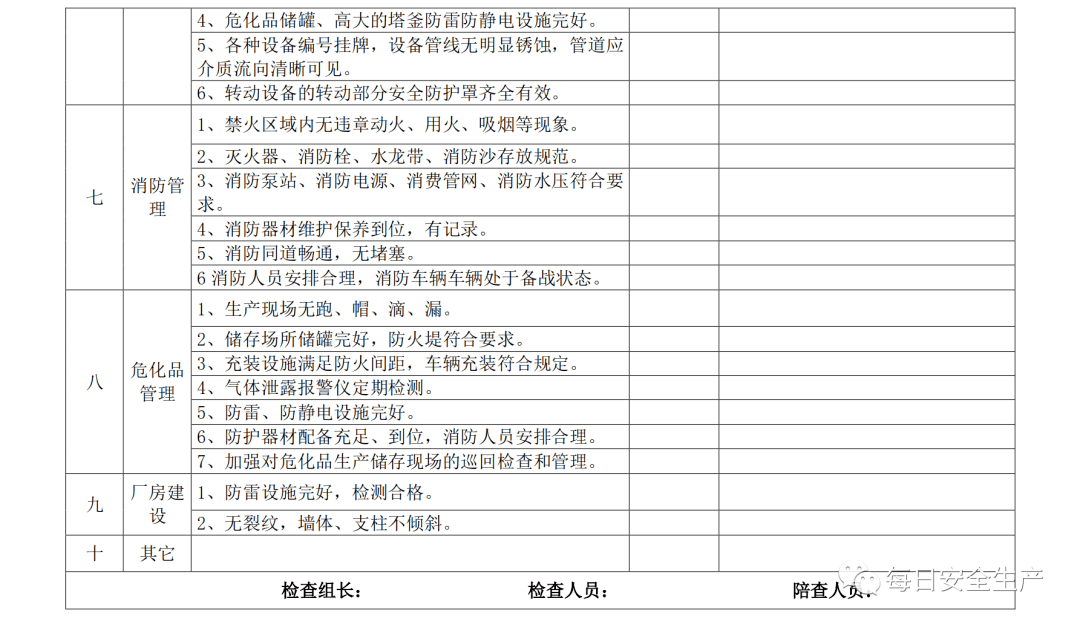 |  |  |  |  |  |
|---|---|---|---|---|
|  |  | 4、危化品储罐、高大的塔釜防雷防静电设施完好。 |  |  |
|  |  | 5、各种设备编号挂牌，设备管线无明显锈蚀，管道应介质流向清晰可见。 |  |  |
|  |  | 6、转动设备的转动部分安全防护罩齐全有效。 |  |  |
| 七 | 消防管理 | 1、禁火区域内无违章动火、用火、吸烟等现象。 |  |  |
|  |  | 2、灭火器、消防栓、水龙带、消防沙存放规范。 |  |  |
|  |  | 3、消防泵站、消防电源、消费管网、消防水压符合要求。 |  |  |
|  |  | 4、消防器材维护保养到位，有记录。 |  |  |
|  |  | 5、消防同道畅通，无堵塞。 |  |  |
|  |  | 6 消防人员安排合理，消防车辆车辆处于备战状态。 |  |  |
| 八 | 危化品管理 | 1、生产现场无跑、帽、滴、漏。 |  |  |
|  |  | 2、储存场所储罐完好，防火堤符合要求。 |  |  |
|  |  | 3、充装设施满足防火间距，车辆充装符合规定。 |  |  |
|  |  | 4、气体泄露报警仪定期检测。 |  |  |
|  |  | 5、防雷、防静电设施完好。 |  |  |
|  |  | 6、防护器材配备充足、到位，消防人员安排合理。 |  |  |
|  |  | 7、加强对危化品生产储存现场的巡回检查和管理。 |  |  |
| 九 | 厂房建设 | 1、防雷设施完好，检测合格。 |  |  |
|  |  | 2、无裂纹，墙体、支柱不倾斜。 |  |  |
| 十 | 其它 |  |  |  |

检查组长：　　检查人员：　　陪查人员：

每日安全生产